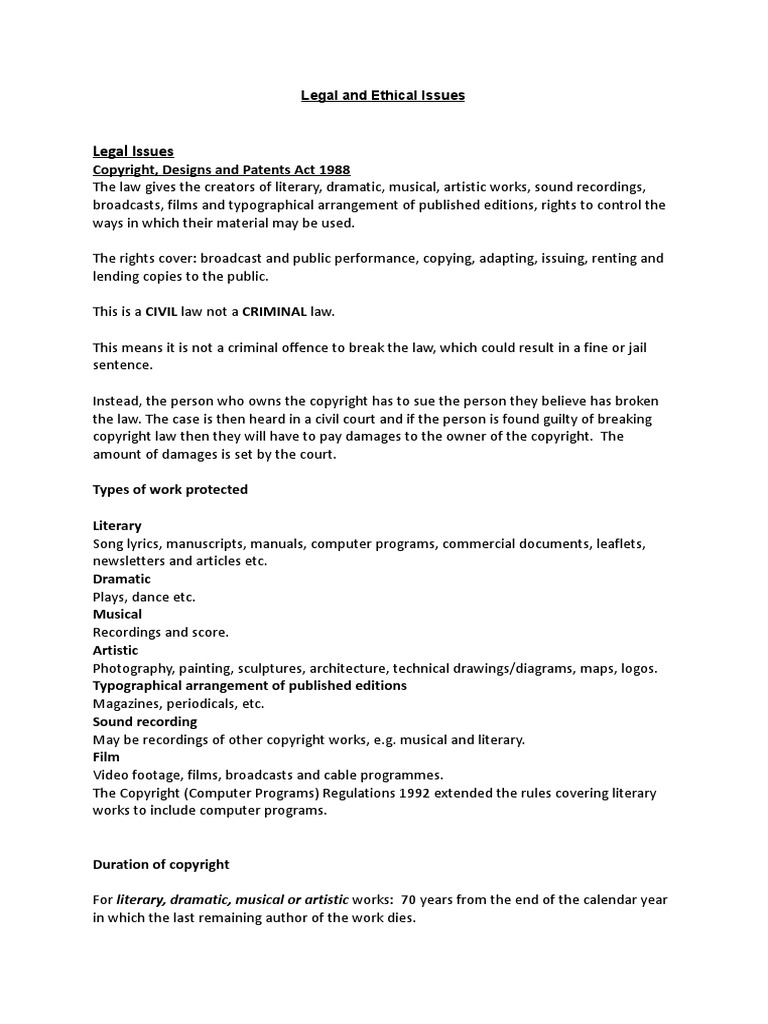 Legal and Ethical Issues

Legal Issues
Copyright, Designs and Patents Act 1988
The law gives the creators of literary, dramatic, musical, artistic works, sound recordings, broadcasts, films and typographical arrangement of published editions, rights to control the ways in which their material may be used.

The rights cover: broadcast and public performance, copying, adapting, issuing, renting and lending copies to the public.

This is a CIVIL law not a CRIMINAL law.

This means it is not a criminal offence to break the law, which could result in a fine or jail sentence.

Instead, the person who owns the copyright has to sue the person they believe has broken the law. The case is then heard in a civil court and if the person is found guilty of breaking copyright law then they will have to pay damages to the owner of the copyright. The amount of damages is set by the court.

Types of work protected

Literary
Song lyrics, manuscripts, manuals, computer programs, commercial documents, leaflets, newsletters and articles etc.
Dramatic
Plays, dance etc.
Musical
Recordings and score.
Artistic
Photography, painting, sculptures, architecture, technical drawings/diagrams, maps, logos.
Typographical arrangement of published editions
Magazines, periodicals, etc.
Sound recording
May be recordings of other copyright works, e.g. musical and literary.
Film
Video footage, films, broadcasts and cable programmes.
The Copyright (Computer Programs) Regulations 1992 extended the rules covering literary works to include computer programs.

Duration of copyright

For literary, dramatic, musical or artistic works: 70 years from the end of the calendar year in which the last remaining author of the work dies.